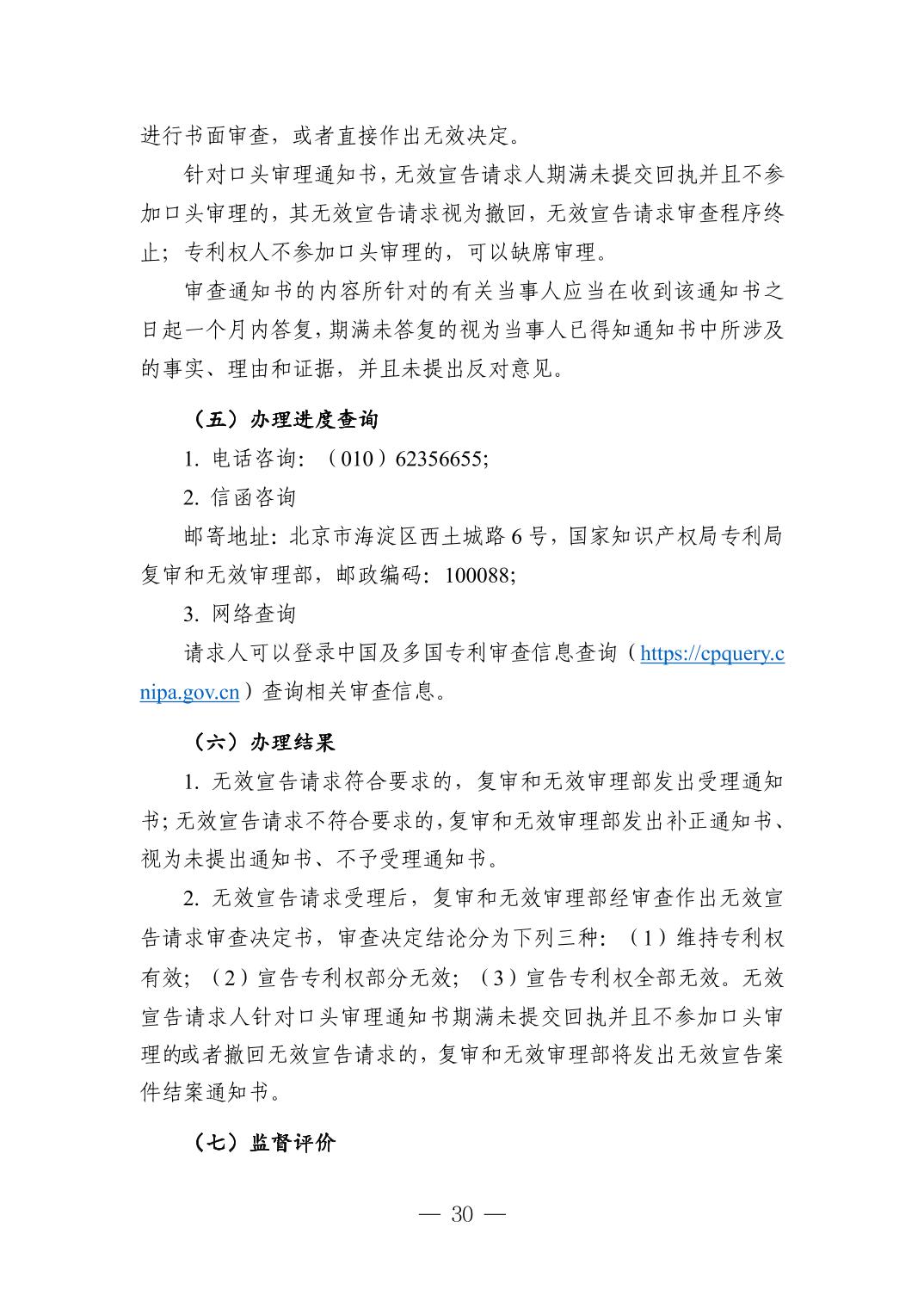 进行书面审查，或者直接作出无效决定。

针对口头审理通知书，无效宣告请求人期满未提交回执并且不参加口头审理的，其无效宣告请求视为撤回，无效宣告请求审查程序终止；专利权人不参加口头审理的，可以缺席审理。

审查通知书的内容所针对的有关当事人应当在收到该通知书之日起一个月内答复，期满未答复的视为当事人已得知通知书中所涉及的事实、理由和证据，并且未提出反对意见。

（五）办理进度查询

1. 电话咨询：（010）62356655;

2. 信函咨询

邮寄地址：北京市海淀区西土城路 6 号，国家知识产权局专利局复审和无效审理部，邮政编码：100088;

3. 网络查询

请求人可以登录中国及多国专利审查信息查询（https://cpquery.cnipa.gov.cn）查询相关审查信息。

（六）办理结果

1. 无效宣告请求符合要求的，复审和无效审理部发出受理通知书；无效宣告请求不符合要求的，复审和无效审理部发出补正通知书、视为未提出通知书、不予受理通知书。

2. 无效宣告请求受理后，复审和无效审理部经审查作出无效宣告请求审查决定书，审查决定结论分为下列三种：（1）维持专利权有效；（2）宣告专利权部分无效；（3）宣告专利权全部无效。无效宣告请求人针对口头审理通知书期满未提交回执并且不参加口头审理的或者撤回无效宣告请求的，复审和无效审理部将发出无效宣告案件结案通知书。

（七）监督评价

— 30 —